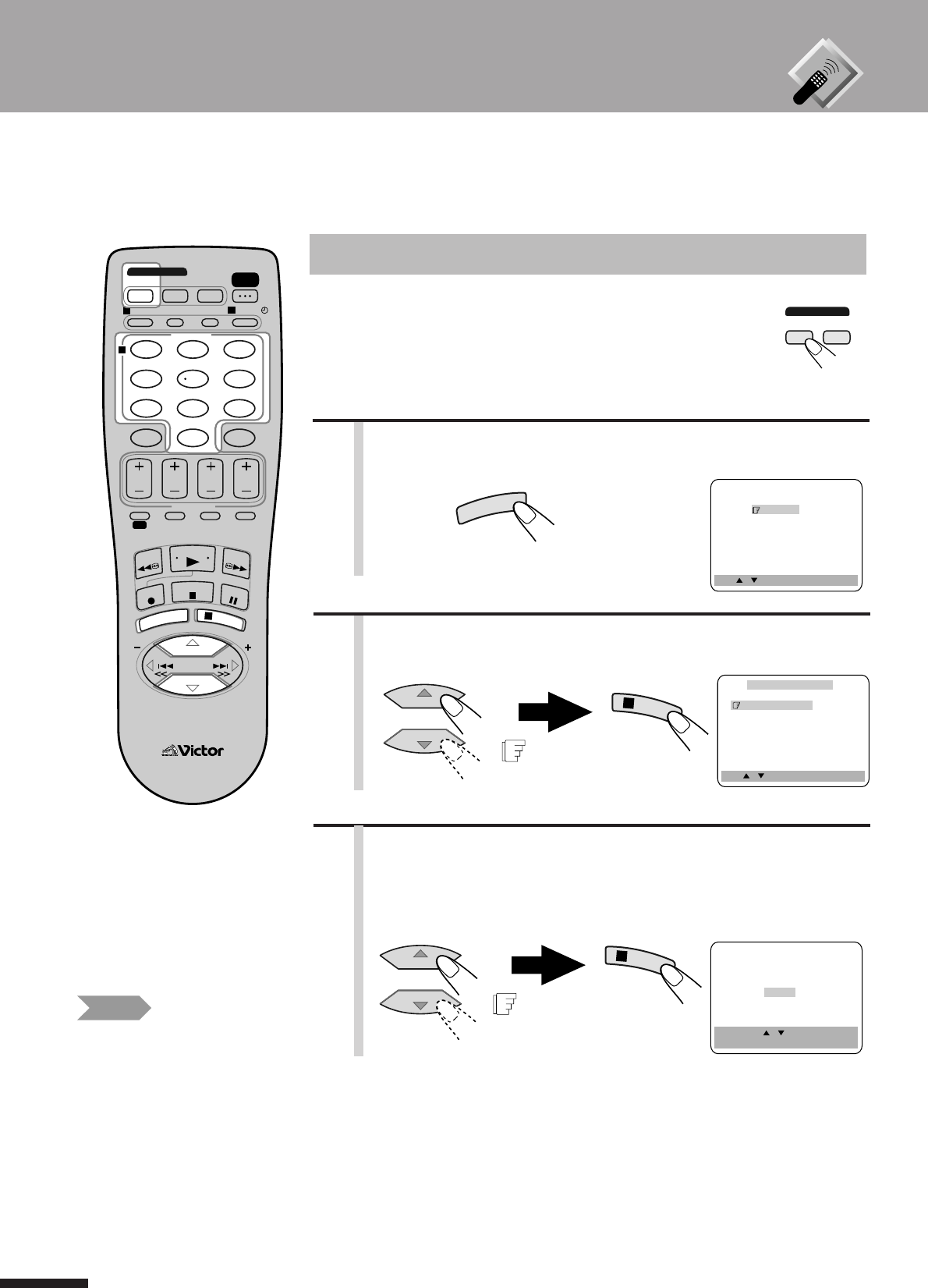 Victor